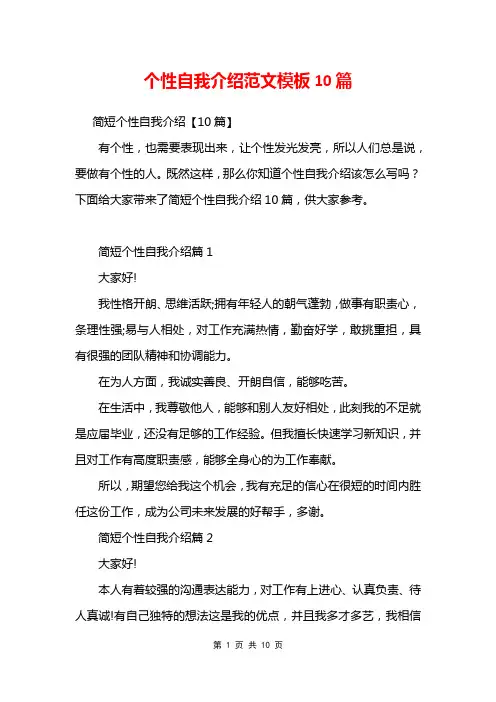 个性自我介绍范文模板 10 篇

简短个性自我介绍【10 篇】

有个性，也需要表现出来，让个性发光发亮，所以人们总是说，要做有个性的人。既然这样，那么你知道个性自我介绍该怎么写吗？下面给大家带来了简短个性自我介绍 10 篇，供大家参考。

简短个性自我介绍篇 1

大家好!

我性格开朗、思维活跃;拥有年轻人的朝气蓬勃，做事有职责心，条理性强;易与人相处，对工作充满热情，勤奋好学，敢挑重担，具有很强的团队精神和协调能力。

在为人方面，我诚实善良、开朗自信，能够吃苦。

在生活中，我尊敬他人，能够和别人友好相处，此刻我的不足就是应届毕业，还没有足够的工作经验。但我擅长快速学习新知识，并且对工作有高度职责感，能够全身心的为工作奉献。

所以，期望您给我这个机会，我有充足的信心在很短的时间内胜任这份工作，成为公司未来发展的好帮手，多谢。

简短个性自我介绍篇 2

大家好!

本人有着较强的沟通表达能力，对工作有上进心、认真负责、待人真诚!有自己独特的想法这是我的优点，并且我多才多艺，我相信

第 1 页 共 10 页